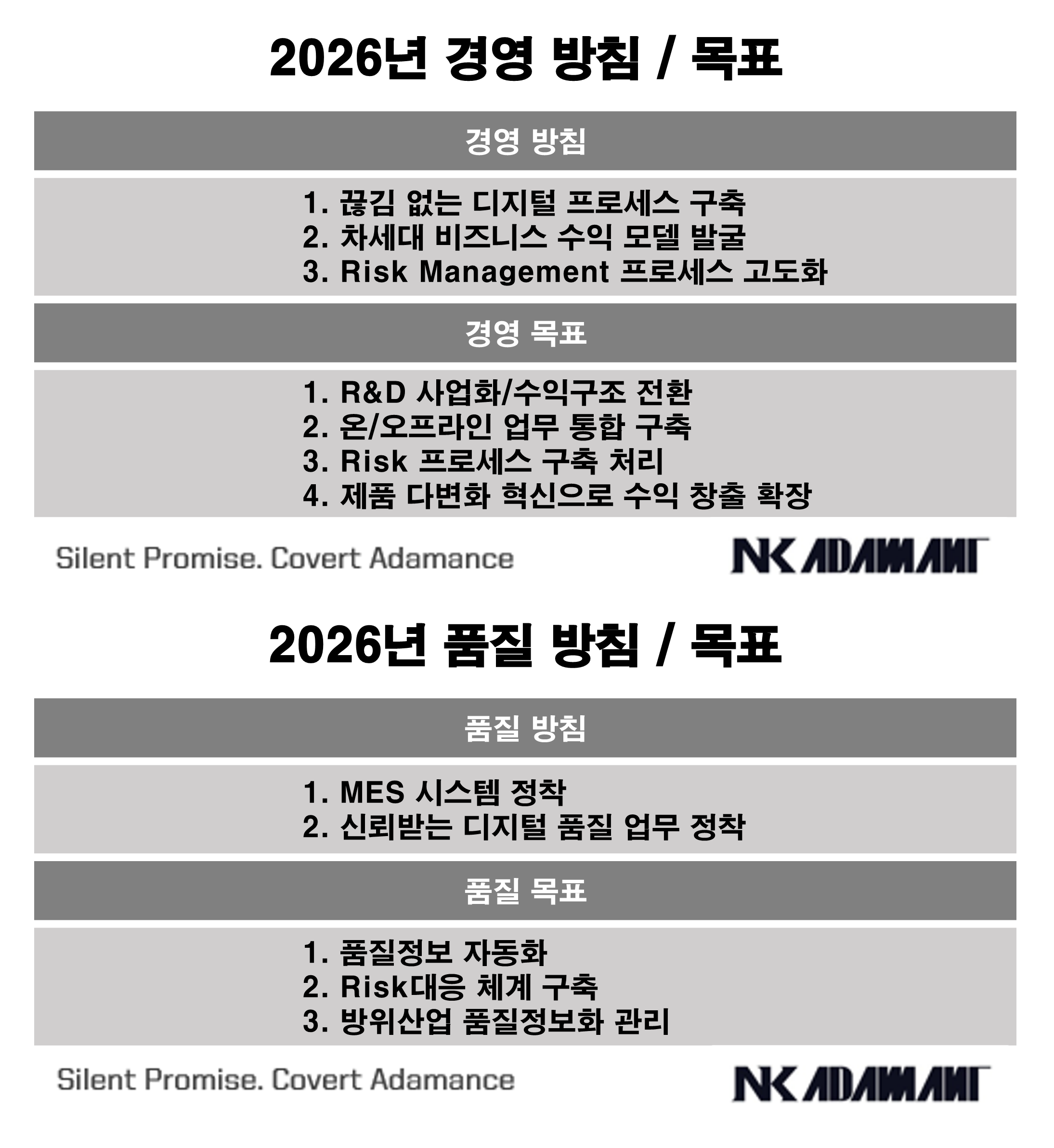 2026년 경영 방침 / 목표

경영 방침

1. 끊김 없는 디지털 프로세스 구축
2. 차세대 비즈니스 수익 모델 발굴
3. Risk Management 프로세스 고도화

경영 목표

1. R&D 사업화/수익구조 전환
2. 온/오프라인 업무 통합 구축
3. Risk 프로세스 구축 처리
4. 제품 다변화 혁신으로 수익 창출 확장

Silent Promise. Covert Adamance

NK ADAMANT

2026년 품질 방침 / 목표

품질 방침

1. MES 시스템 정착
2. 신뢰받는 디지털 품질 업무 정착

품질 목표

1. 품질정보 자동화
2. Risk대응 체계 구축
3. 방위산업 품질정보화 관리

Silent Promise. Covert Adamance

NK ADAMANT